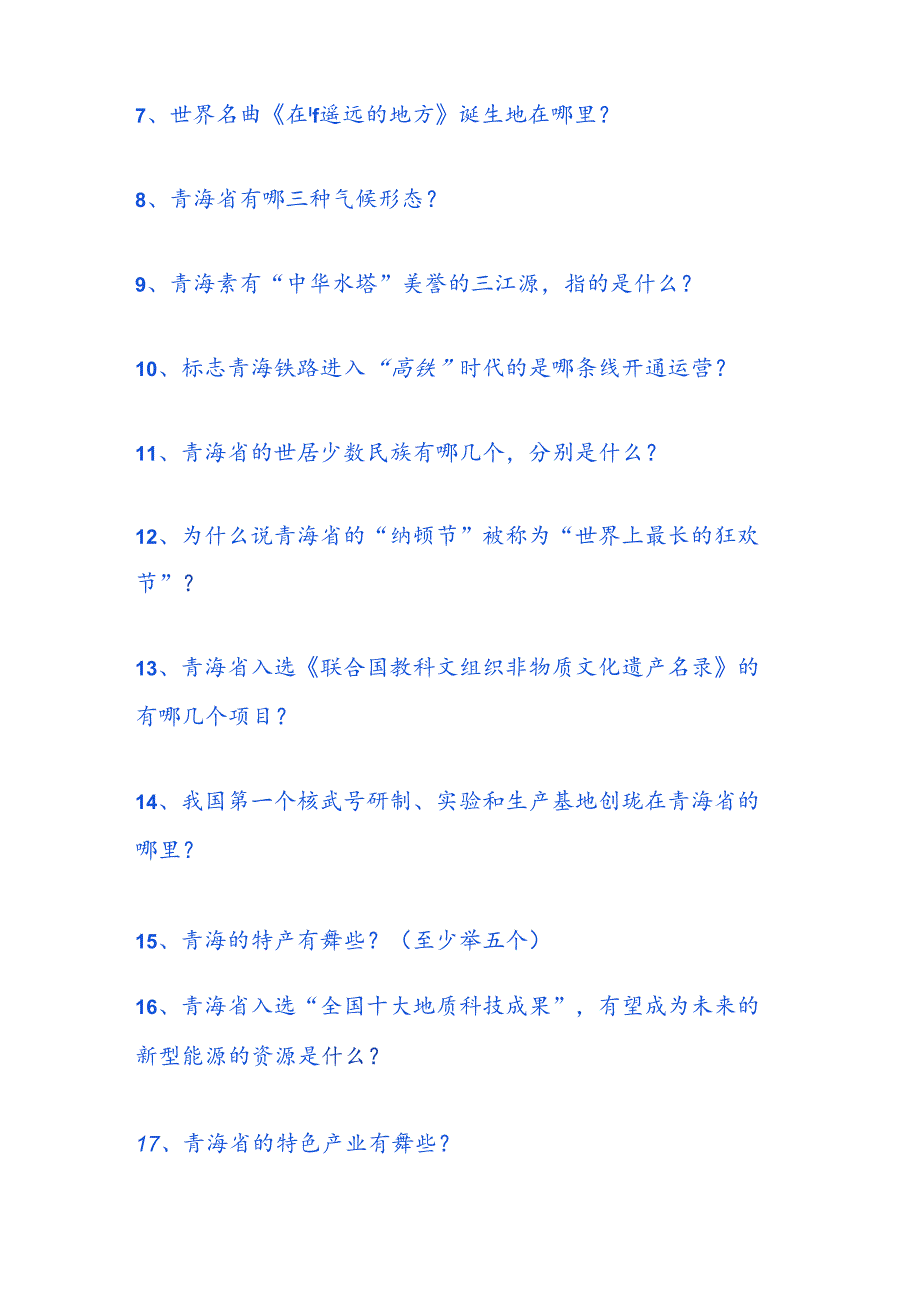 7、世界名曲《在f遥远的地方》诞生地在哪里？

8、青海省有哪三种气候形态？

9、青海素有“中华水塔”美誉的三江源，指的是什么？

10、标志青海铁路进入“高铁”时代的是哪条线开通运营？

11、青海省的世居少数民族有哪几个，分别是什么？

12、为什么说青海省的“纳顿节”被称为“世界上最长的狂欢节”？

13、青海省入选《联合国教科文组织非物质文化遗产名录》的有哪几个项目？

14、我国第一个核武号研制、实验和生产基地创珑在青海省的哪里？

15、青海的特产有舞些？（至少举五个）

16、青海省入选“全国十大地质科技成果”，有望成为未来的新型能源的资源是什么？

17、青海省的特色产业有舞些？